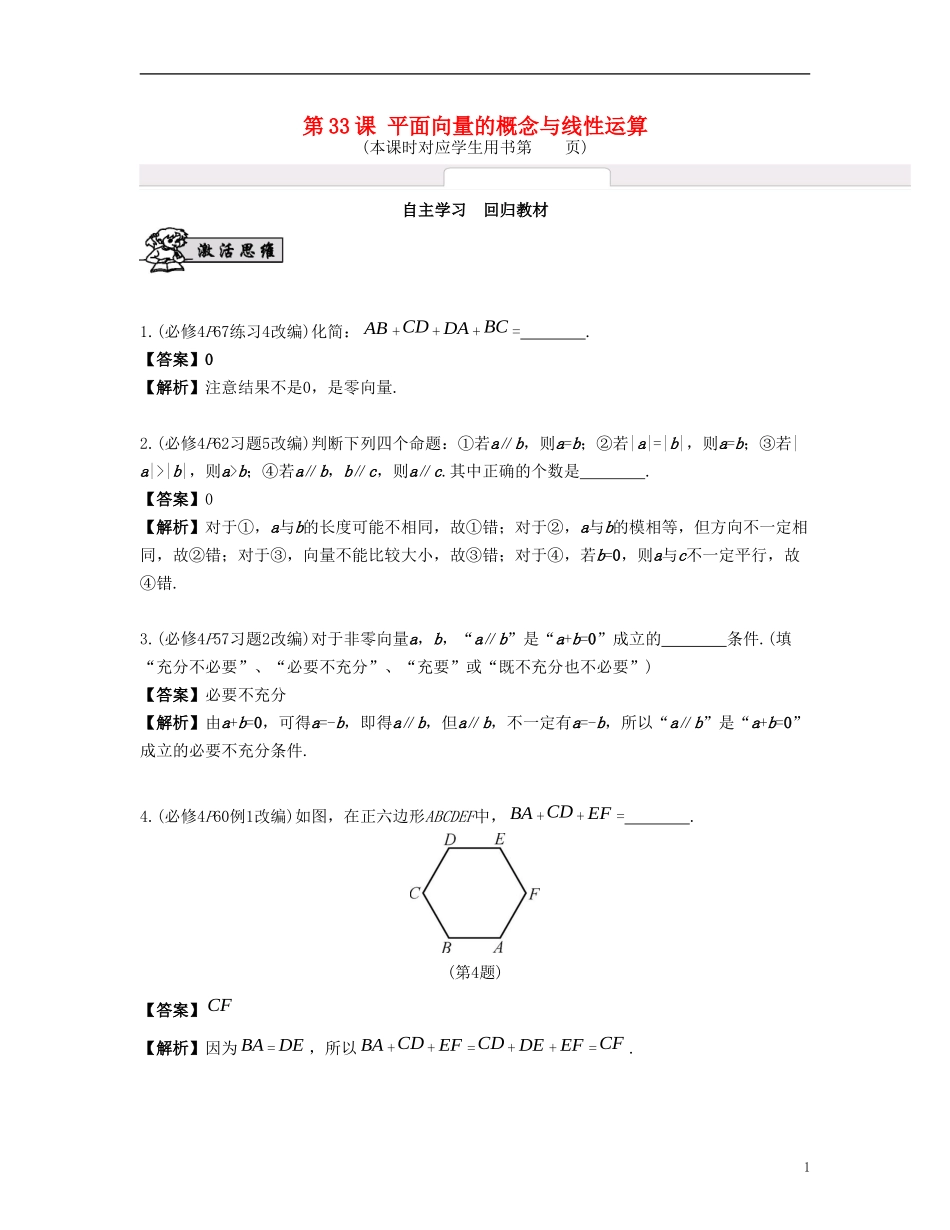 第33课 平面向量的概念与线性运算
(本课时对应学生用书第 页)

自主学习 回归教材

激活思维

1.(必修4P67练习4改编)化简：$AB+CD+DA+BC=$____.

【答案】0

【解析】注意结果不是0，是零向量.

2.(必修4P62习题5改编)判断下列四个命题：①若a∥b，则a=b；②若|a|=|b|，则a=b；③若|a|>|b|，则a>b；④若a∥b，b∥c，则a∥c.其中正确的个数是____.

【答案】0

【解析】对于①，a与b的长度可能不相同，故①错；对于②，a与b的模相等，但方向不一定相同，故②错；对于③，向量不能比较大小，故③错；对于④，若b=0，则a与c不一定平行，故④错.

3.(必修4P57习题2改编)对于非零向量a，b，“a∥b”是“a+b=0”成立的____条件.(填“充分不必要”、“必要不充分”、“充要”或“既不充分也不必要”)

【答案】必要不充分

【解析】由a+b=0，可得a=-b，即得a∥b，但a∥b，不一定有a=-b，所以“a∥b”是“a+b=0”成立的必要不充分条件.

4.(必修4P60例1改编)如图，在正六边形ABCDEF中，$BA+CD+EF=$____.

D E C F B A

(第4题)

【答案】$CF$

【解析】因为$BA=DE$，所以$BA+CD+EF=CD+DE+EF=CF$.

1